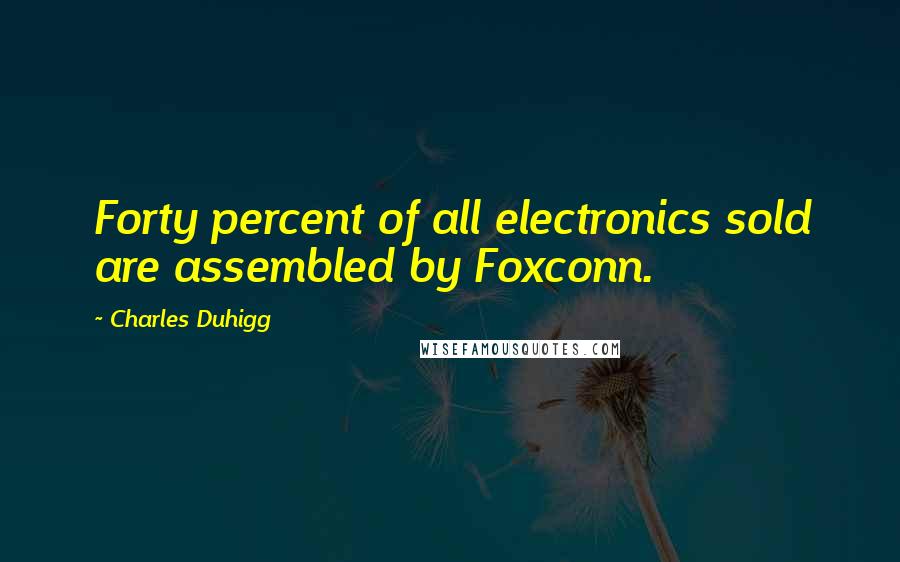 Forty percent of all electronics sold are assembled by Foxconn.

~ Charles Duhigg

WISEFAMOUSQUOTES.COM